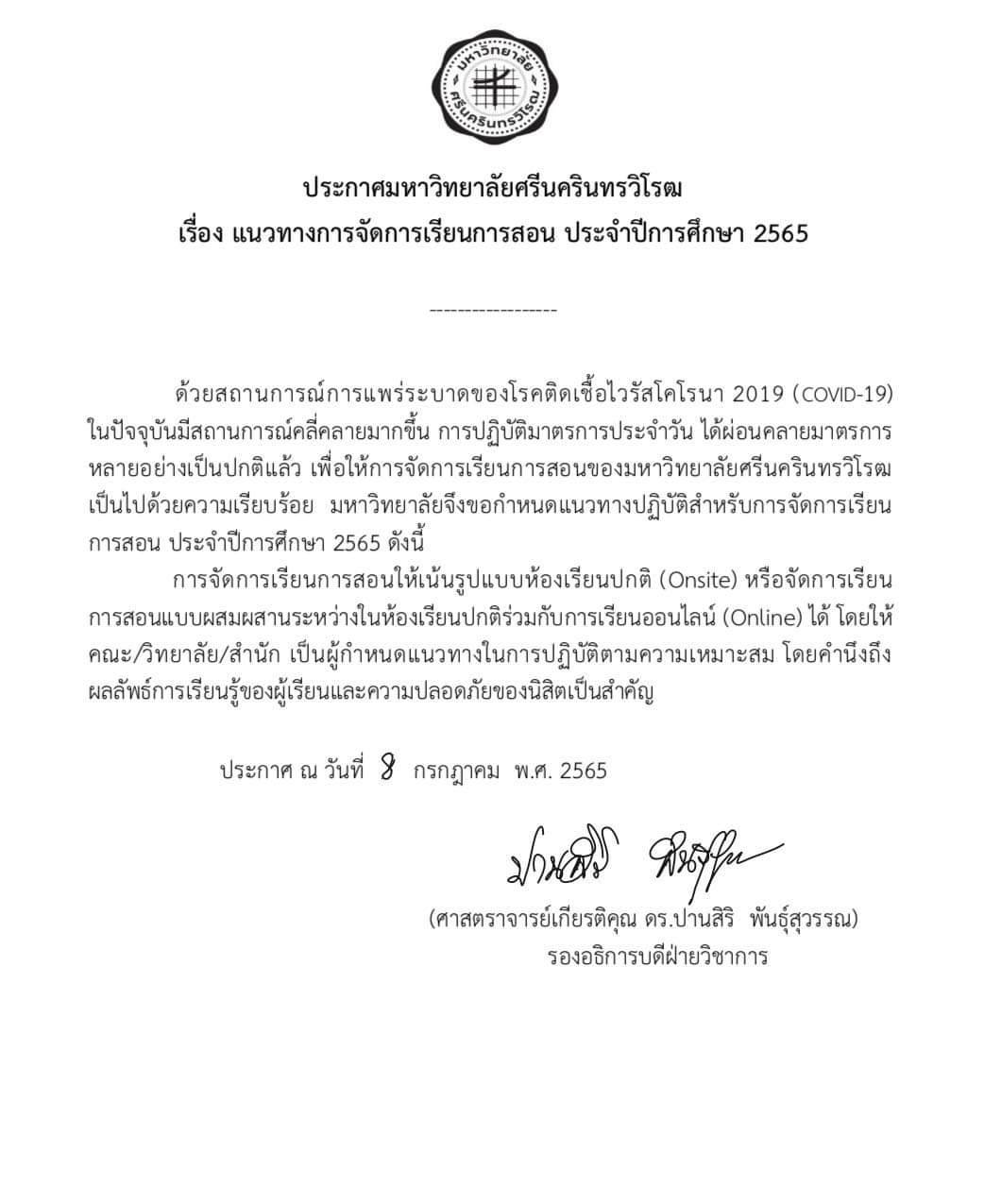 มหาวิทยาลัย ศรีนครินทรวิโรฒ

ประกาศมหาวิทยาลัยศรีนครินทรวิโรฒ
เรื่อง แนวทางการจัดการเรียนการสอน ประจำปีการศึกษา 2565

-----------------

ด้วยสถานการณ์การแพร่ระบาดของโรคติดเชื้อไวรัสโคโรนา 2019 (COVID-19) ในปัจจุบันมีสถานการณ์คลี่คลายมากขึ้น การปฏิบัติมาตรการประจำวัน ได้ผ่อนคลายมาตรการหลายอย่างเป็นปกติแล้ว เพื่อให้การจัดการเรียนการสอนของมหาวิทยาลัยศรีนครินทรวิโรฒเป็นไปด้วยความเรียบร้อย มหาวิทยาลัยจึงขอกำหนดแนวทางปฏิบัติสำหรับการจัดการเรียนการสอน ประจำปีการศึกษา 2565 ดังนี้

การจัดการเรียนการสอนให้เน้นรูปแบบห้องเรียนปกติ (Onsite) หรือจัดการเรียนการสอนแบบผสมผสานระหว่างในห้องเรียนปกติร่วมกับการเรียนออนไลน์ (Online) ได้ โดยให้คณะ/วิทยาลัย/สำนัก เป็นผู้กำหนดแนวทางในการปฏิบัติตามความเหมาะสม โดยคำนึงถึงผลลัพธ์การเรียนรู้ของผู้เรียนและความปลอดภัยของนิสิตเป็นสำคัญ

ประกาศ ณ วันที่ 8 กรกฎาคม พ.ศ. 2565

ปานสิริ พันธุ์สุวรรณ

(ศาสตราจารย์เกียรติคุณ ดร.ปานสิริ พันธุ์สุวรรณ)
รองอธิการบดีฝ่ายวิชาการ